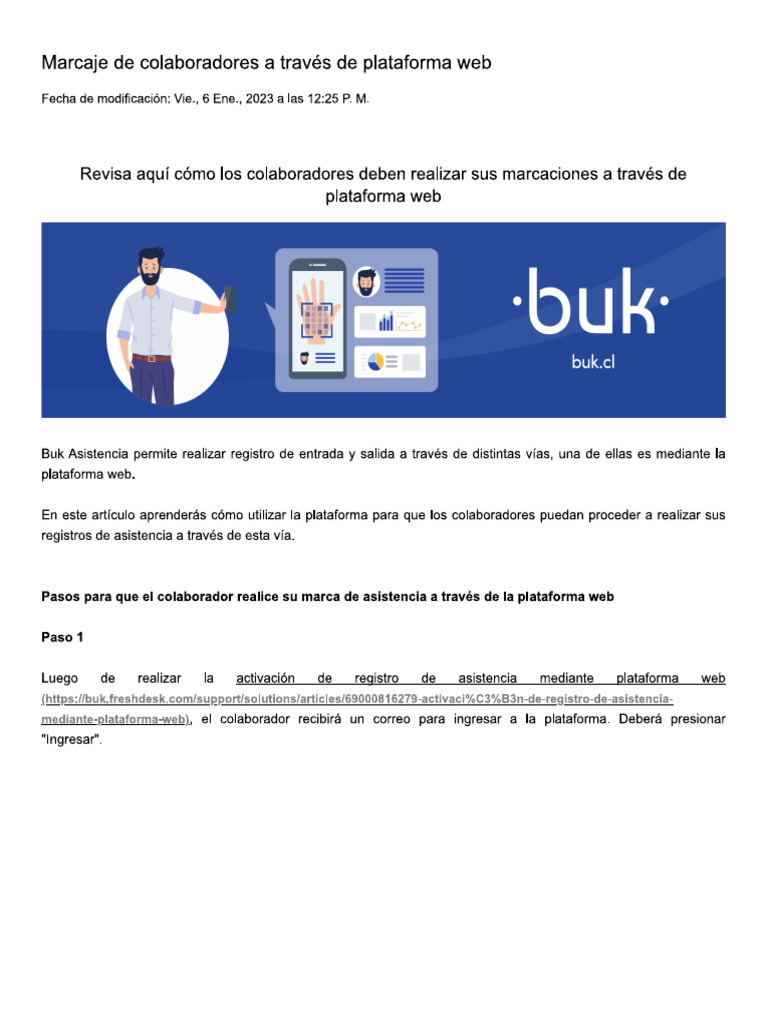 Marcaje de colaboradores a través de plataforma web

Fecha de modificación: Vie., 6 Ene., 2023 a las 12:25 P. M.

Revisa aquí cómo los colaboradores deben realizar sus marcaciones a través de plataforma web

·buk·

buk.cl

Buk Asistencia permite realizar registro de entrada y salida a través de distintas vías, una de ellas es mediante la plataforma web.

En este artículo aprenderás cómo utilizar la plataforma para que los colaboradores puedan proceder a realizar sus registros de asistencia a través de esta vía.

Pasos para que el colaborador realice su marca de asistencia a través de la plataforma web

Paso 1

Luego de realizar la activación de registro de asistencia mediante plataforma web (https://buk.freshdesk.com/support/solutions/articles/69000816279-activaci%C3%B3n-de-registro-de-asistencia-mediante-plataforma-web), el colaborador recibirá un correo para ingresar a la plataforma. Deberá presionar "Ingresar".